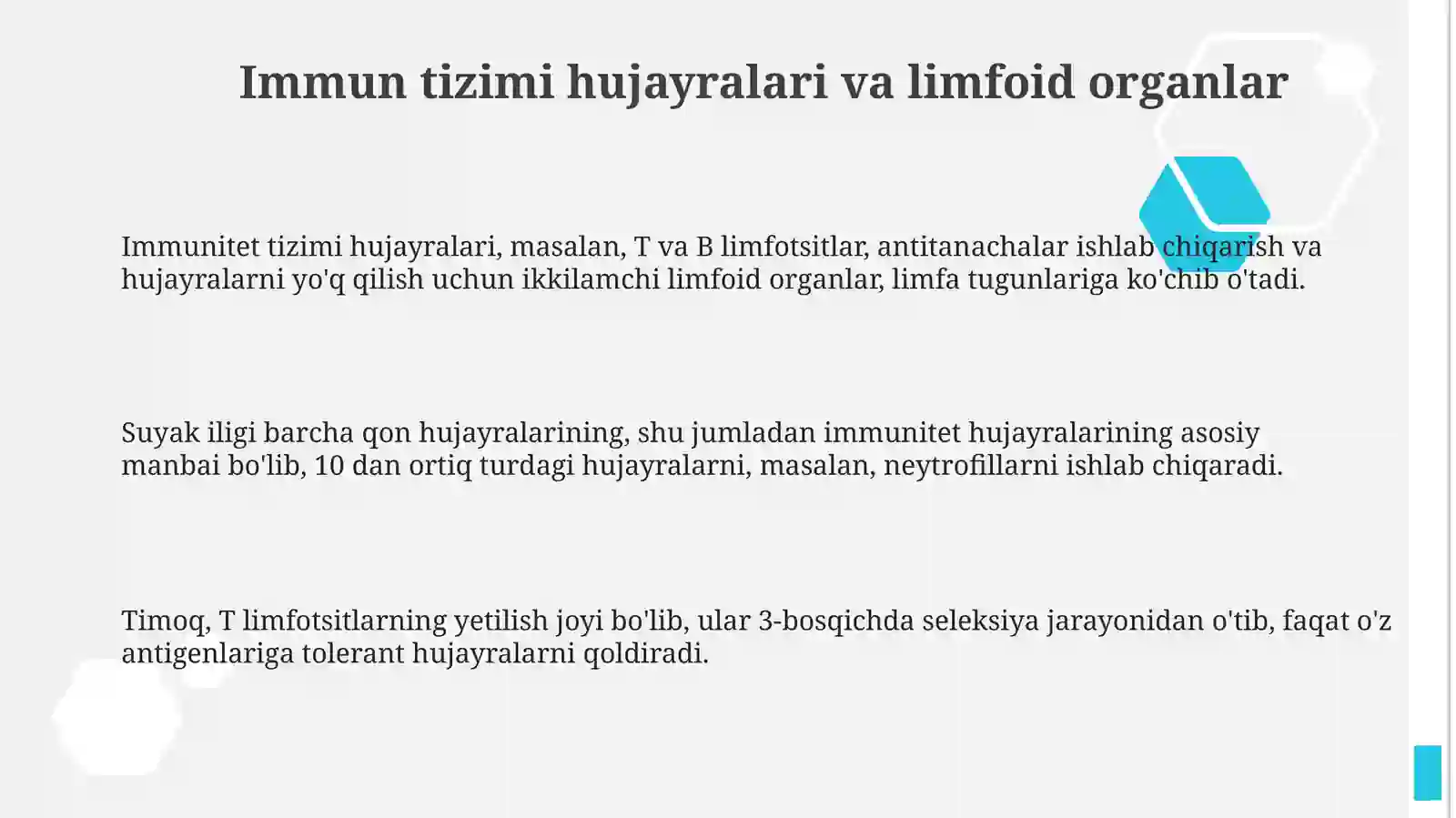 Immun tizimi hujayralari va limfoid organlar

Immunitet tizimi hujayralari, masalan, T va B limfotsitlar, antitanachalar ishlab chiqarish va hujayralarni yo'q qilish uchun ikkilamchi limfoid organlar, limfa tugunlariga ko'chib o'tadi.

Suyak iligi barcha qon hujayralarining, shu jumladan immunitet hujayralarining asosiy manbai bo'lib, 10 dan ortiq turdagi hujayralarni, masalan, neytrofillarni ishlab chiqaradi.

Timoq, T limfotsitlarning yetilish joyi bo'lib, ular 3-bosqichda seleksiya jarayonidan o'tib, faqat o'z antigenlariga tolerant hujayralarni qoldiradi.